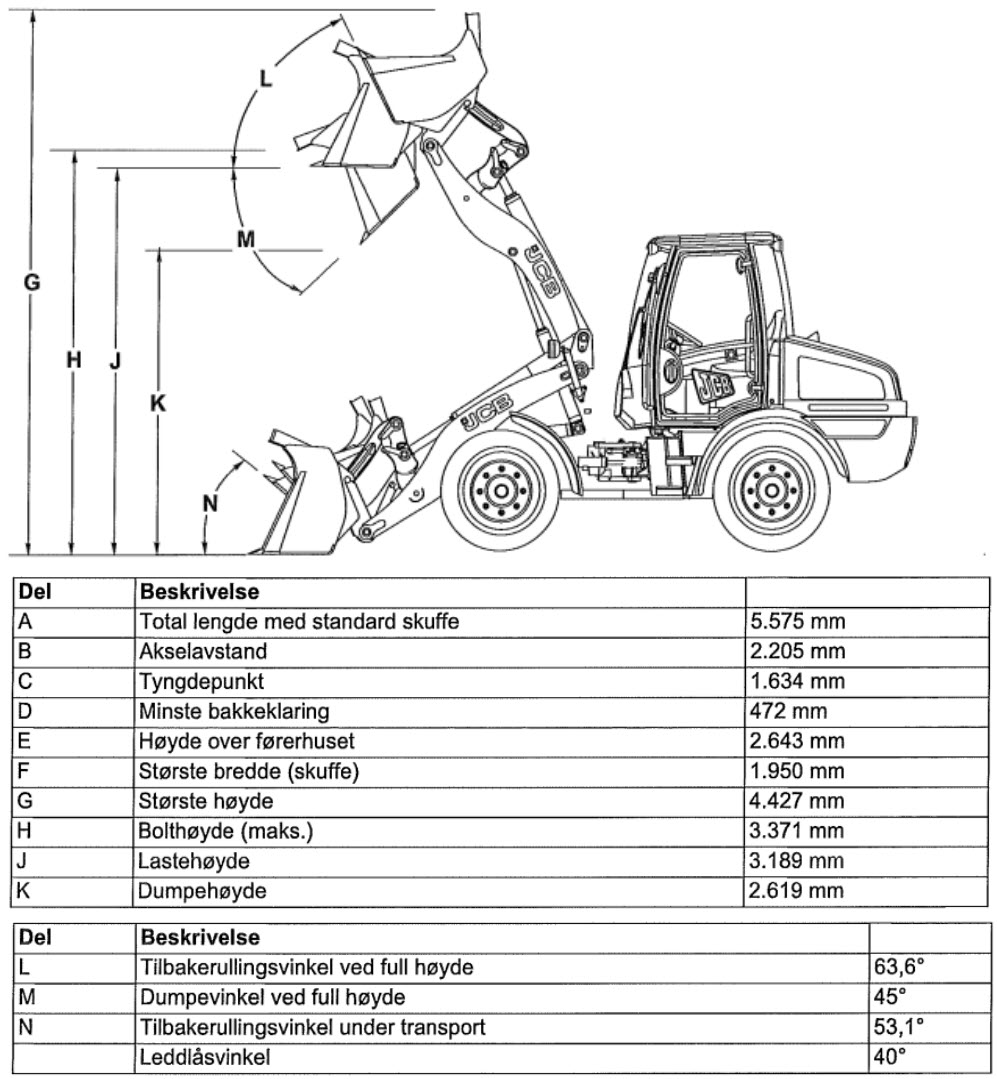 L

M

G

H

J

K

N

JCB

JCB

JCB

| Del | Beskrivelse | |
|---|---|---|
| A | Total lengde med standard skuffe | 5.575 mm |
| B | Akselavstand | 2.205 mm |
| C | Tyngdepunkt | 1.634 mm |
| D | Minste bakkeklaring | 472 mm |
| E | Høyde over førerhuset | 2.643 mm |
| F | Største bredde (skuffe) | 1.950 mm |
| G | Største høyde | 4.427 mm |
| H | Bolthøyde (maks.) | 3.371 mm |
| J | Lastehøyde | 3.189 mm |
| K | Dumpehøyde | 2.619 mm |

| Del | Beskrivelse | |
|---|---|---|
| L | Tilbakerullingsvinkel ved full høyde | 63,6° |
| M | Dumpevinkel ved full høyde | 45° |
| N | Tilbakerullingsvinkel under transport | 53,1° |
| | Leddlåsvinkel | 40° |